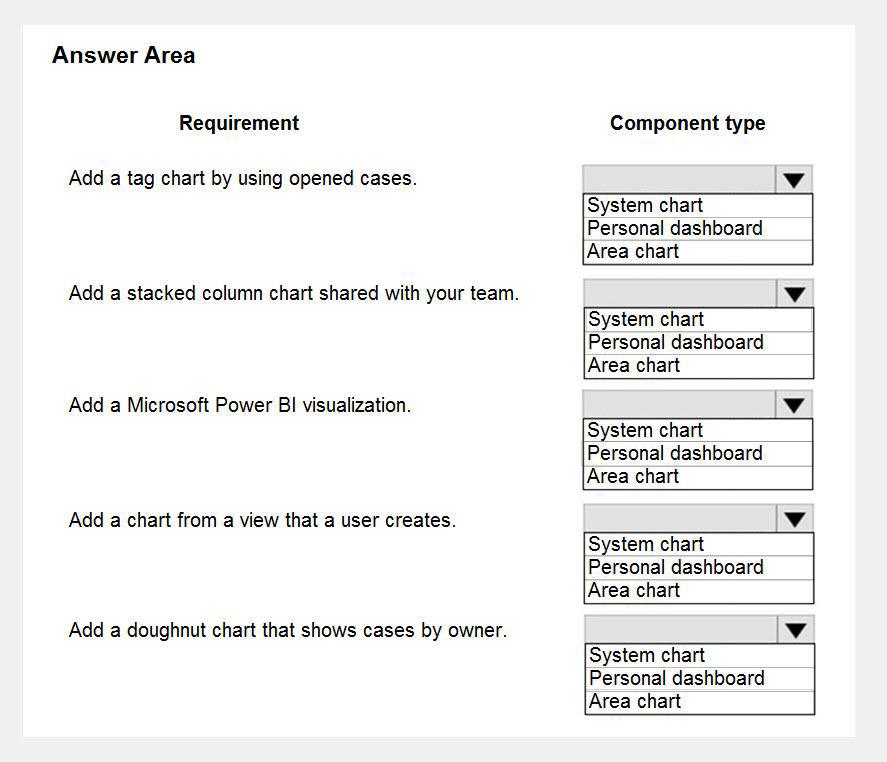 Answer Area

| Requirement | Component type |
|---|---|
| Add a tag chart by using opened cases. | System chart<br>Personal dashboard<br>Area chart |
| Add a stacked column chart shared with your team. | System chart<br>Personal dashboard<br>Area chart |
| Add a Microsoft Power BI visualization. | System chart<br>Personal dashboard<br>Area chart |
| Add a chart from a view that a user creates. | System chart<br>Personal dashboard<br>Area chart |
| Add a doughnut chart that shows cases by owner. | System chart<br>Personal dashboard<br>Area chart |